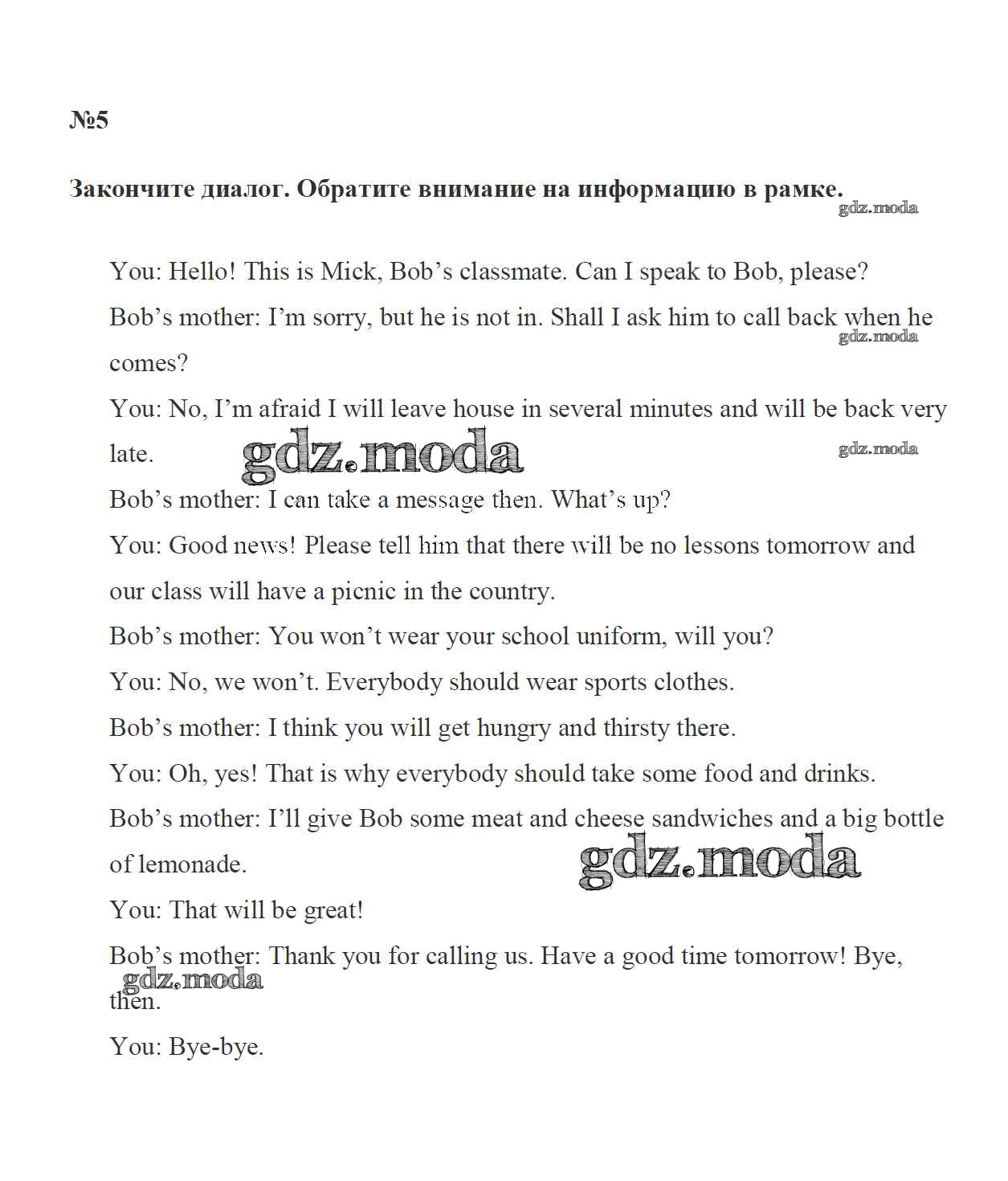 №5

Закончите диалог. Обратите внимание на информацию в рамке.

gdz.moda

You: Hello! This is Mick, Bob’s classmate. Can I speak to Bob, please?

Bob’s mother: I’m sorry, but he is not in. Shall I ask him to call back when he comes?

gdz.moda

You: No, I’m afraid I will leave house in several minutes and will be back very late.

gdz.moda

gdz.moda

Bob’s mother: I can take a message then. What’s up?

You: Good news! Please tell him that there will be no lessons tomorrow and our class will have a picnic in the country.

Bob’s mother: You won’t wear your school uniform, will you?

You: No, we won’t. Everybody should wear sports clothes.

Bob’s mother: I think you will get hungry and thirsty there.

You: Oh, yes! That is why everybody should take some food and drinks.

Bob’s mother: I’ll give Bob some meat and cheese sandwiches and a big bottle of lemonade.

gdz.moda

You: That will be great!

Bob’s mother: Thank you for calling us. Have a good time tomorrow! Bye, then.

gdz.moda

You: Bye-bye.